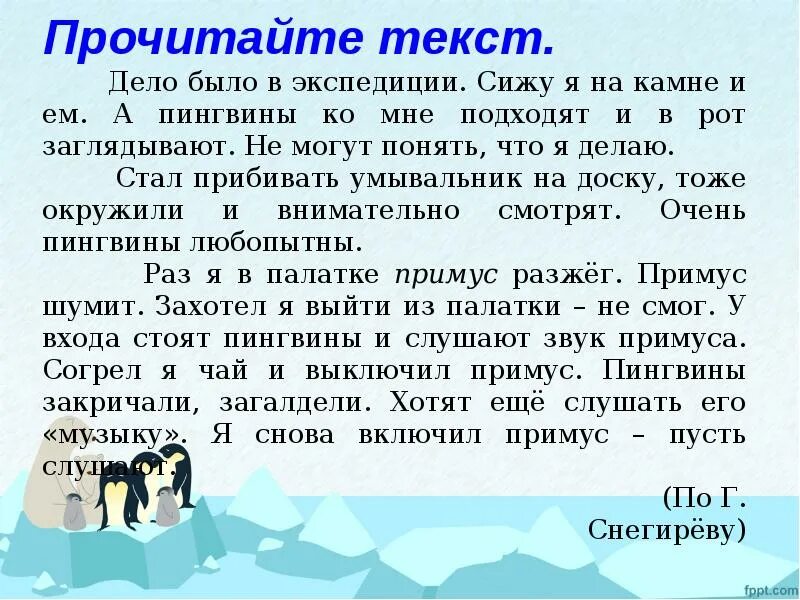 Прочитайте текст.

Дело было в экспедиции. Сижу я на камне и ем. А пингвины ко мне подходят и в рот заглядывают. Не могут понять, что я делаю.

Стал прибивать умывальник на доску, тоже окружили и внимательно смотрят. Очень пингвины любопытны.

Раз я в палатке примус разжёг. Примус шумит. Захотел я выйти из палатки – не смог. У входа стоят пингвины и слушают звук примуса. Согрел я чай и выключил примус. Пингвины закричали, загалдели. Хотят ещё слушать его «музыку». Я снова включил примус – пусть слушают.

(По Г. Снегирёву)

fppt.com